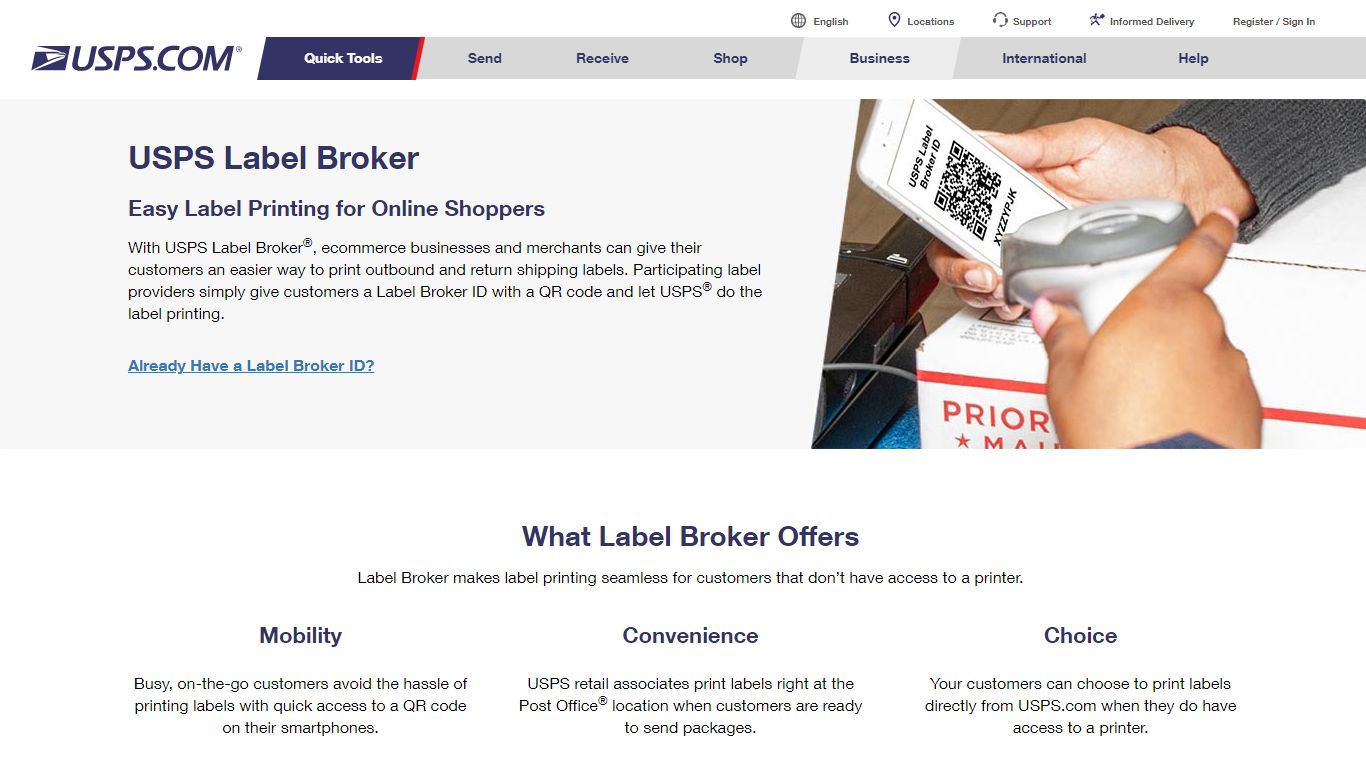 English Locations Support Informed Delivery Register / Sign In

USPS.COM®

Quick Tools Send Receive Shop Business International Help

USPS Label Broker

Easy Label Printing for Online Shoppers

With USPS Label Broker®, ecommerce businesses and merchants can give their customers an easier way to print outbound and return shipping labels. Participating label providers simply give customers a Label Broker ID with a QR code and let USPS® do the label printing.

Already Have a Label Broker ID?

USPS Label Broker ID

XYZZYPJK

PRIOR

MAI

What Label Broker Offers

Label Broker makes label printing seamless for customers that don't have access to a printer.

Mobility

Busy, on-the-go customers avoid the hassle of printing labels with quick access to a QR code on their smartphones.

Convenience

USPS retail associates print labels right at the Post Office® location when customers are ready to send packages.

Choice

Your customers can choose to print labels directly from USPS.com when they do have access to a printer.